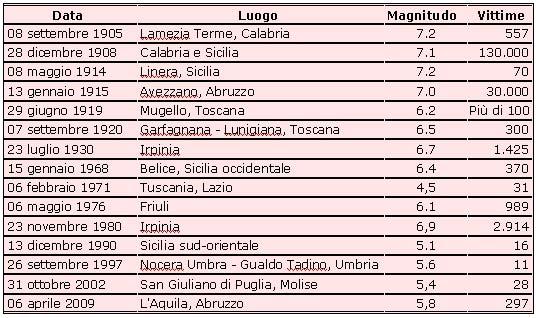 | Data | Luogo | Magnitudo | Vittime |
|---|---|---|---|
| 08 settembre 1905 | Lamezia Terme, Calabria | 7.2 | 557 |
| 28 dicembre 1908 | Calabria e Sicilia | 7.1 | 130.000 |
| 08 maggio 1914 | Linera, Sicilia | 7.2 | 70 |
| 13 gennaio 1915 | Avezzano, Abruzzo | 7.0 | 30.000 |
| 29 giugno 1919 | Mugello, Toscana | 6.2 | Più di 100 |
| 07 settembre 1920 | Garfagnana - Lunigiana, Toscana | 6.5 | 300 |
| 23 luglio 1930 | Irpinia | 6.7 | 1.425 |
| 15 gennaio 1968 | Belice, Sicilia occidentale | 6.4 | 370 |
| 06 febbraio 1971 | Tuscania, Lazio | 4,5 | 31 |
| 06 maggio 1976 | Friuli | 6.1 | 989 |
| 23 novembre 1980 | Irpinia | 6,9 | 2.914 |
| 13 dicembre 1990 | Sicilia sud-orientale | 5.1 | 16 |
| 26 settembre 1997 | Nocera Umbra - Gualdo Tadino, Umbria | 5.6 | 11 |
| 31 ottobre 2002 | San Giuliano di Puglia, Molise | 5,4 | 28 |
| 06 aprile 2009 | L'Aquila, Abruzzo | 5,8 | 297 |